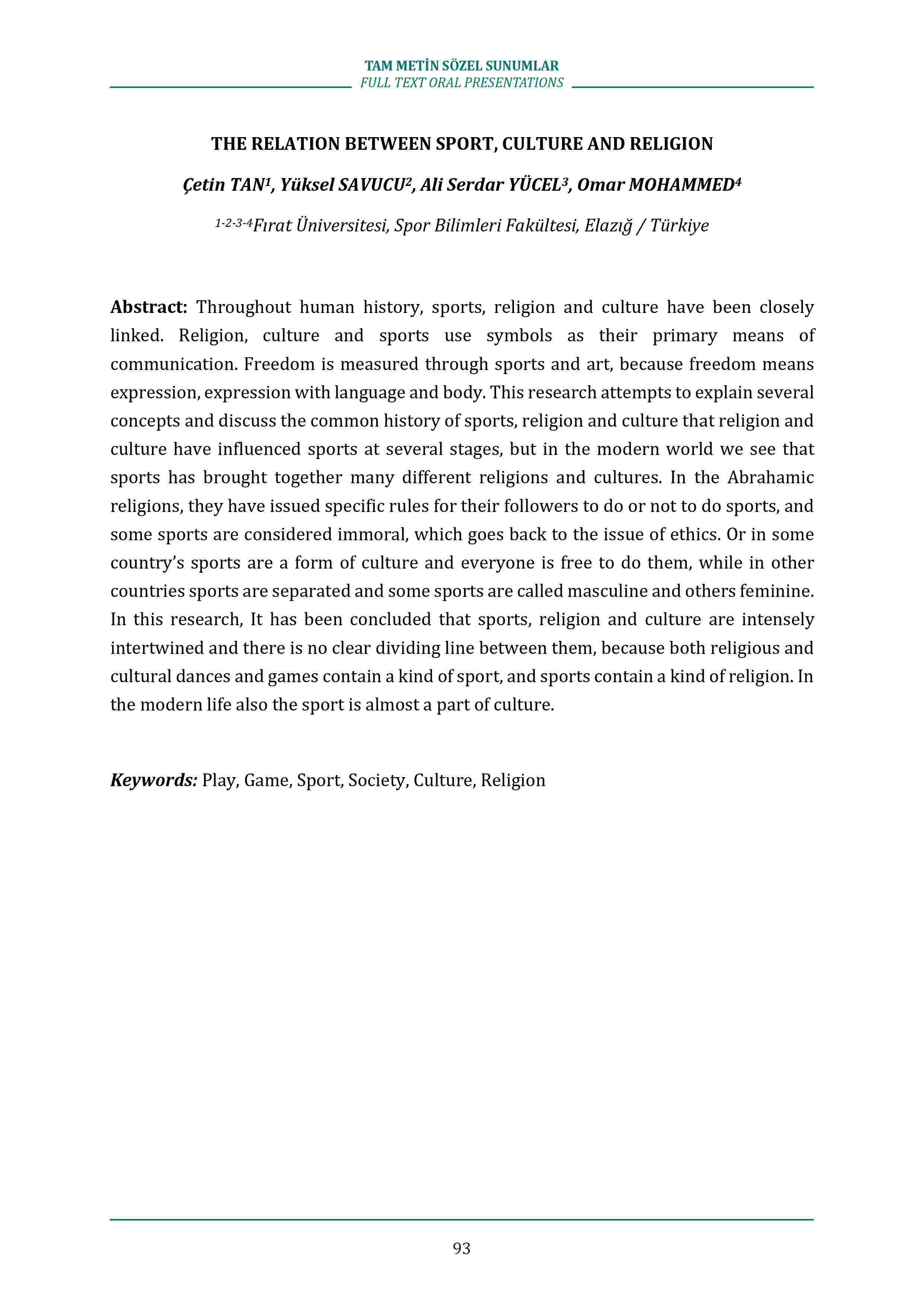 TAM METİN SÖZEL SUNUMLAR
FULL TEXT ORAL PRESENTATIONS

THE RELATION BETWEEN SPORT, CULTURE AND RELIGION

Çetin TAN$^1$, Yüksel SAVUCU$^2$, Ali Serdar YÜCEL$^3$, Omar MOHAMMED$^4$

$^{1-2-3-4}$Fırat Üniversitesi, Spor Bilimleri Fakültesi, Elazığ / Türkiye

Abstract: Throughout human history, sports, religion and culture have been closely linked. Religion, culture and sports use symbols as their primary means of communication. Freedom is measured through sports and art, because freedom means expression, expression with language and body. This research attempts to explain several concepts and discuss the common history of sports, religion and culture that religion and culture have influenced sports at several stages, but in the modern world we see that sports has brought together many different religions and cultures. In the Abrahamic religions, they have issued specific rules for their followers to do or not to do sports, and some sports are considered immoral, which goes back to the issue of ethics. Or in some country's sports are a form of culture and everyone is free to do them, while in other countries sports are separated and some sports are called masculine and others feminine. In this research, It has been concluded that sports, religion and culture are intensely intertwined and there is no clear dividing line between them, because both religious and cultural dances and games contain a kind of sport, and sports contain a kind of religion. In the modern life also the sport is almost a part of culture.

Keywords: Play, Game, Sport, Society, Culture, Religion

93